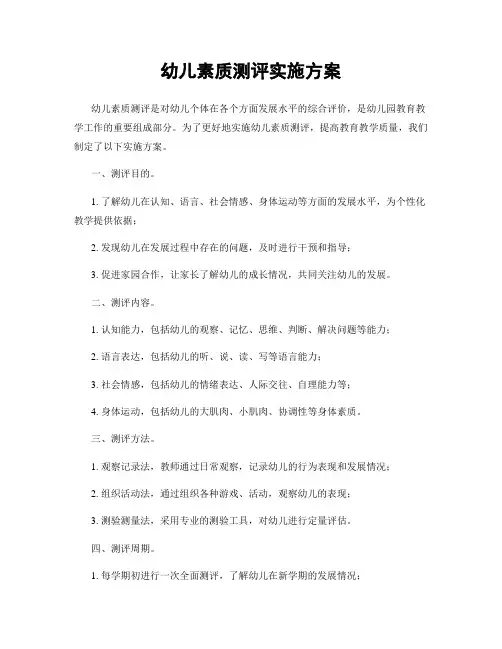 幼儿素质测评实施方案

幼儿素质测评是对幼儿个体在各个方面发展水平的综合评价，是幼儿园教育教学工作的重要组成部分。为了更好地实施幼儿素质测评，提高教育教学质量，我们制定了以下实施方案。

一、测评目的。

1. 了解幼儿在认知、语言、社会情感、身体运动等方面的发展水平，为个性化教学提供依据；

2. 发现幼儿在发展过程中存在的问题，及时进行干预和指导；

3. 促进家园合作，让家长了解幼儿的成长情况，共同关注幼儿的发展。

二、测评内容。

1. 认知能力，包括幼儿的观察、记忆、思维、判断、解决问题等能力；

2. 语言表达，包括幼儿的听、说、读、写等语言能力；

3. 社会情感，包括幼儿的情绪表达、人际交往、自理能力等；

4. 身体运动，包括幼儿的大肌肉、小肌肉、协调性等身体素质。

三、测评方法。

1. 观察记录法，教师通过日常观察，记录幼儿的行为表现和发展情况；

2. 组织活动法，通过组织各种游戏、活动，观察幼儿的表现；

3. 测验测量法，采用专业的测验工具，对幼儿进行定量评估。

四、测评周期。

1. 每学期初进行一次全面测评，了解幼儿在新学期的发展情况；